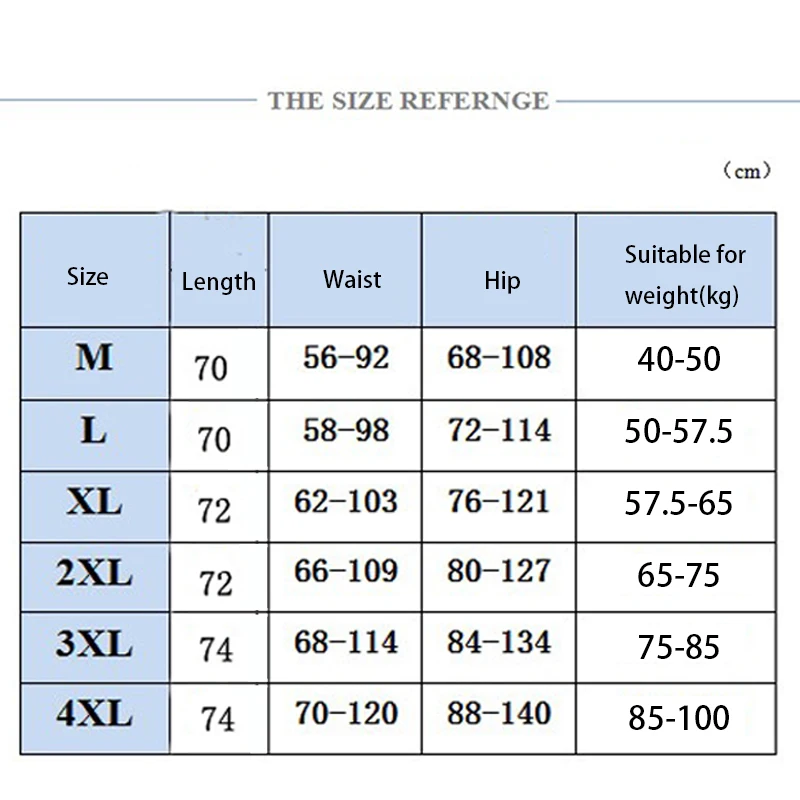 THE SIZE REFERNGE

（cm）

| Size | Length | Waist | Hip | Suitable for weight(kg) |
|---|---|---|---|---|
| M | 70 | 56–92 | 68–108 | 40-50 |
| L | 70 | 58–98 | 72–114 | 50-57.5 |
| XL | 72 | 62–103 | 76–121 | 57.5-65 |
| 2XL | 72 | 66–109 | 80–127 | 65-75 |
| 3XL | 74 | 68–114 | 84–134 | 75-85 |
| 4XL | 74 | 70–120 | 88–140 | 85-100 |